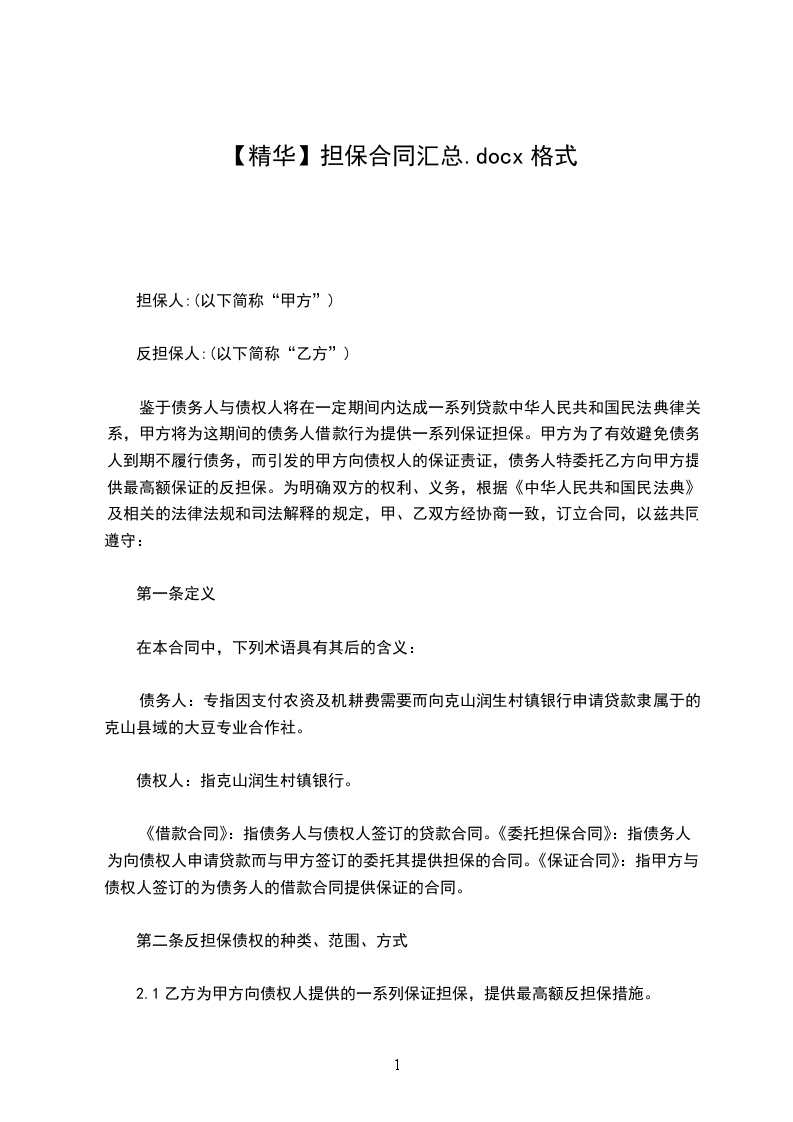 【精华】担保合同汇总.docx 格式

担保人:(以下简称“甲方”)

反担保人:(以下简称“乙方”)

鉴于债务人与债权人将在一定期间内达成一系列贷款中华人民共和国民法典律关系，甲方将为这期间的债务人借款行为提供一系列保证担保。甲方为了有效避免债务人到期不履行债务，而引发的甲方向债权人的保证责证，债务人特委托乙方向甲方提供最高额保证的反担保。为明确双方的权利、义务，根据《中华人民共和国民法典》及相关的法律法规和司法解释的规定，甲、乙双方经协商一致，订立合同，以兹共同遵守：

第一条定义

在本合同中，下列术语具有其后的含义：

债务人：专指因支付农资及机耕费需要而向克山润生村镇银行申请贷款隶属于的克山县域的大豆专业合作社。

债权人：指克山润生村镇银行。

《借款合同》：指债务人与债权人签订的贷款合同。《委托担保合同》：指债务人为向债权人申请贷款而与甲方签订的委托其提供担保的合同。《保证合同》：指甲方与债权人签订的为债务人的借款合同提供保证的合同。

第二条反担保债权的种类、范围、方式

2.1 乙方为甲方向债权人提供的一系列保证担保，提供最高额反担保措施。

1